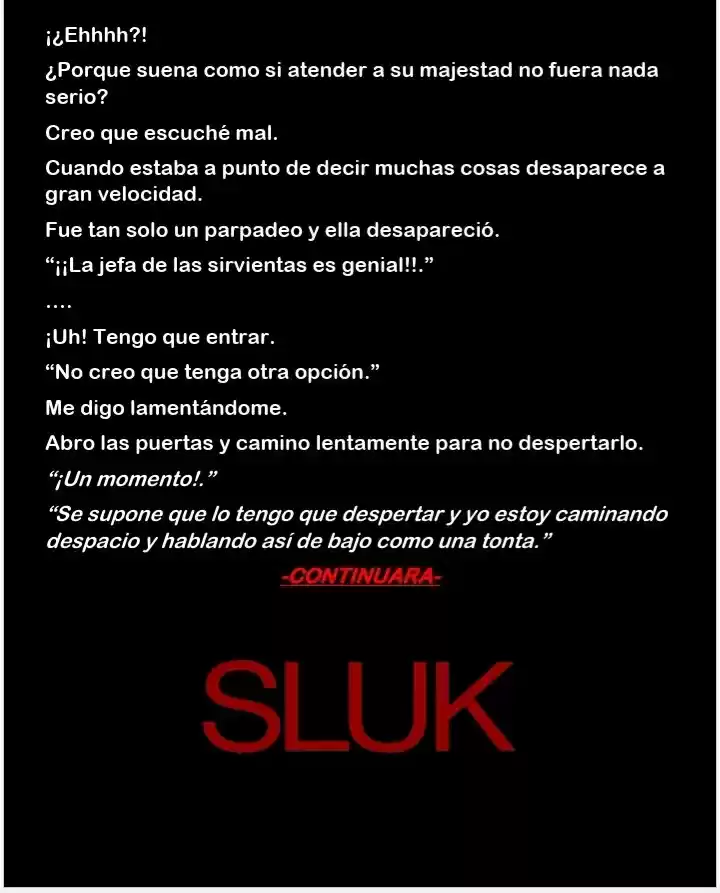 ¡¿Ehhhh?!

¿Porque suena como si atender a su majestad no fuera nada serio?

Creo que escuché mal.

Cuando estaba a punto de decir muchas cosas desaparece a gran velocidad.

Fue tan solo un parpadeo y ella desapareció.

"¡¡La jefa de las sirvientas es genial!!."

....

¡Uh! Tengo que entrar.

"No creo que tenga otra opción."

Me digo lamentándome.

Abro las puertas y camino lentamente para no despertarlo.

"¡Un momento!."

"Se supone que lo tengo que despertar y yo estoy caminando despacio y hablando así de bajo como una tonta."

-CONTINUARA-

SLUK